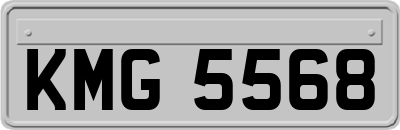 KMG 5568